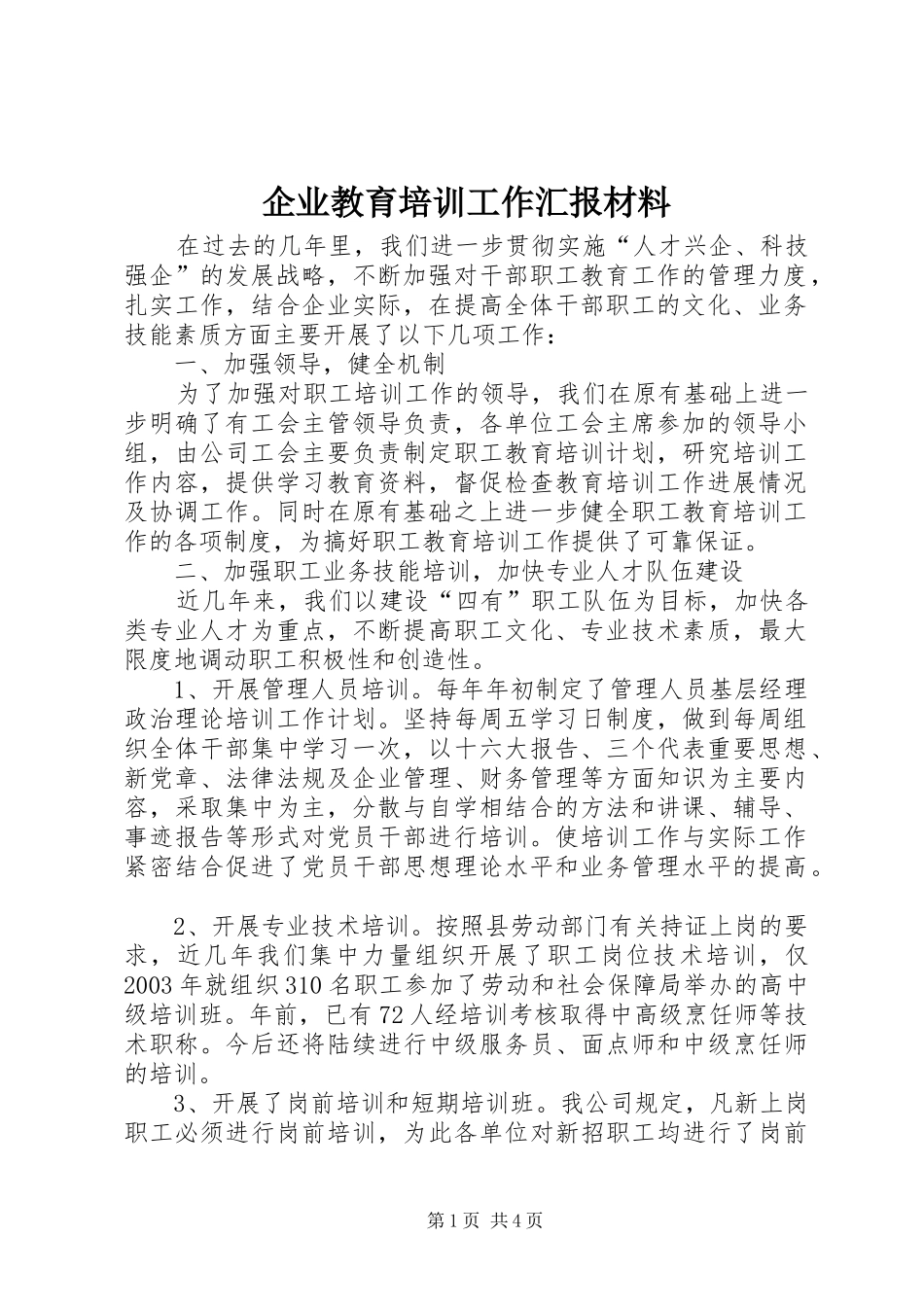 企业教育培训工作汇报材料

在过去的几年里，我们进一步贯彻实施“人才兴企、科技强企”的发展战略，不断加强对干部职工教育工作的管理力度，扎实工作，结合企业实际，在提高全体干部职工的文化、业务技能素质方面主要开展了以下几项工作：

一、加强领导，健全机制

为了加强对职工培训工作的领导，我们在原有基础上进一步明确了有工会主管领导负责，各单位工会主席参加的领导小组，由公司工会主要负责制定职工教育培训计划，研究培训工作内容，提供学习教育资料，督促检查教育培训工作进展情况及协调工作。同时在原有基础之上进一步健全职工教育培训工作的各项制度，为搞好职工教育培训工作提供了可靠保证。

二、加强职工业务技能培训，加快专业人才队伍建设

近几年来，我们以建设“四有”职工队伍为目标，加快各类专业人才为重点，不断提高职工文化、专业技术素质，最大限度地调动职工积极性和创造性。

1、开展管理人员培训。每年年初制定了管理人员基层经理政治理论培训工作计划。坚持每周五学习日制度，做到每周组织全体干部集中学习一次，以十六大报告、三个代表重要思想、新党章、法律法规及企业管理、财务管理等方面知识为主要内容，采取集中为主，分散与自学相结合的方法和讲课、辅导、事迹报告等形式对党员干部进行培训。使培训工作与实际工作紧密结合促进了党员干部思想理论水平和业务管理水平的提高。

2、开展专业技术培训。按照县劳动部门有关持证上岗的要求，近几年我们集中力量组织开展了职工岗位技术培训，仅2003年就组织310名职工参加了劳动和社会保障局举办的高中级培训班。年前，已有72人经培训考核取得中高级烹饪师等技术职称。今后还将陆续进行中级服务员、面点师和中级烹饪师的培训。

3、开展了岗前培训和短期培训班。我公司规定，凡新上岗职工必须进行岗前培训，为此各单位对新招职工均进行了岗前

第1页 共4页